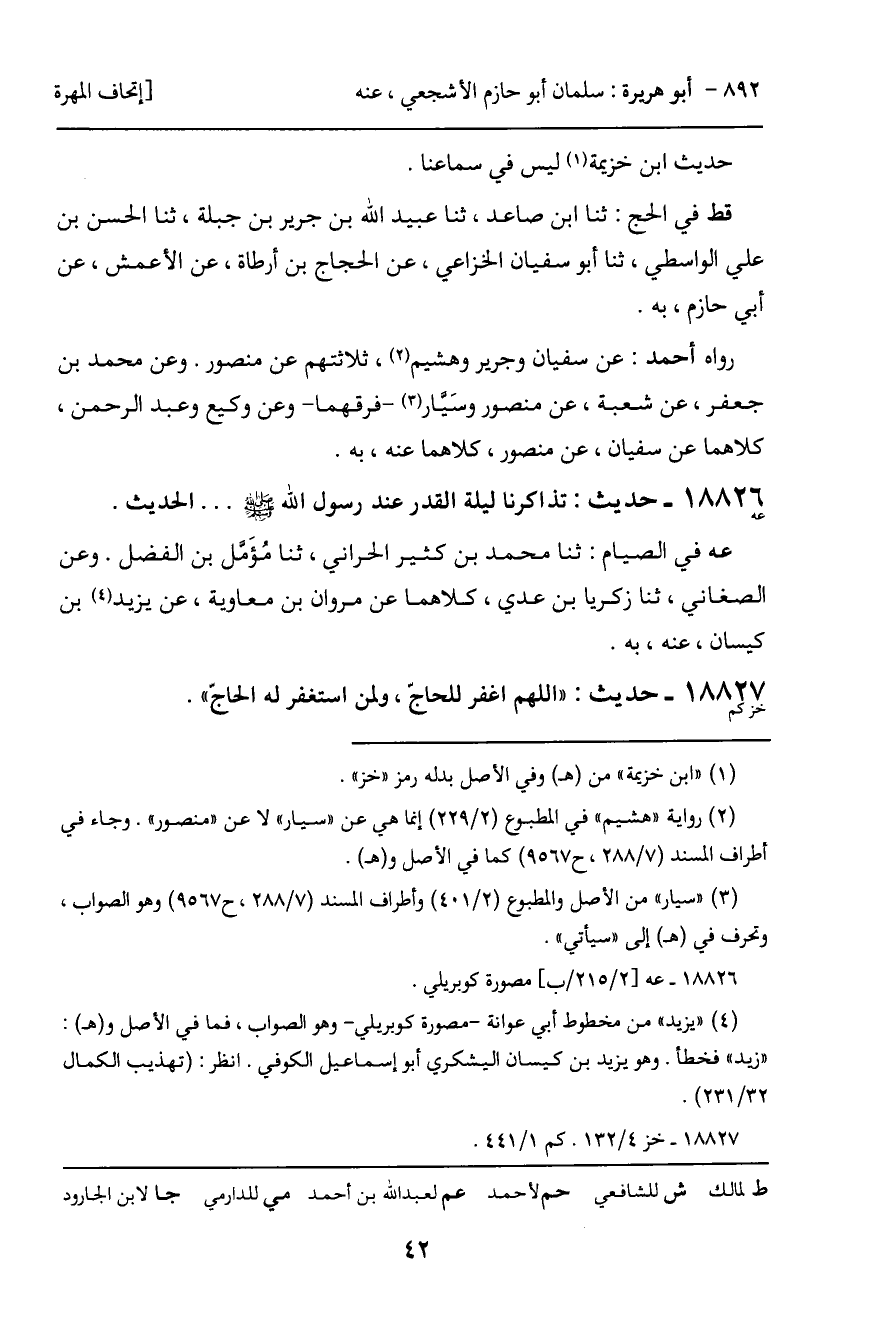 ٨٩٢ - أبو هريرة : سلمان أبو حازم الأشجعي ، عنه [إتحاف المهرة

حديث ابن خزيمة(١) ليس في سماعنا .

قط في الحج : ثنا ابن صاعد ، ثنا عبيد الله بن جرير بن جبلة ، ثنا الحسن بن علي الواسطي ، ثنا أبو سفيان الخزاعي ، عن الحجاج بن أرطاة ، عن الأعمش ، عن أبي حازم ، به .

رواه أحمد : عن سفيان وجرير وهشيم(٢) ، ثلاثتهم عن منصور . وعن محمد بن جعفر ، عن شعبة ، عن منصور وسَيَّار(٣) -فرقهما- وعن وكيع وعبد الرحمن ، كلاهما عن سفيان ، عن منصور ، كلاهما عنه ، به .

١٨٨٢٦ عه - حديث : تذاكرنا ليلة القدر عند رسول الله ﷺ . . . الحديث .

عه في الصيام : ثنا محمد بن كثير الحراني ، ثنا مُؤَمَّل بن الفضل . وعن الصغاني ، ثنا زكريا بن عدي ، كلاهما عن مروان بن معاوية ، عن يزيد(٤) بن كيسان ، عنه ، به .

١٨٨٢٧ خز كم - حديث : «اللهم اغفر للحاجّ ، ولمن استغفر له الحاجّ» .

(١) «ابن خزيمة» من (هـ) وفي الأصل بدله رمز «خز» .

(٢) رواية «هشيم» في المطبوع (٢/٢٢٩) إنما هي عن «سيار» لا عن «منصور» . وجاء في أطراف المسند (٧/٢٨٨ ، ح٩٥٦٧) كما في الأصل و(هـ) .

(٣) «سيار» من الأصل والمطبوع (٢/٤٠١) وأطراف المسند (٧/٢٨٨ ، ح٩٥٦٧) وهو الصواب ، وتحرف في (هـ) إلى «سيأتي» .

١٨٨٢٦ - عه [٢/٢١٥/ب] مصورة كوبريلي .

(٤) «يزيد» من مخطوط أبي عوانة -مصورة كوبريلي- وهو الصواب ، فما في الأصل و(هـ) : «زيد» فخطأ . وهو يزيد بن كيسان اليشكري أبو إسماعيل الكوفي . انظر : (تهذيب الكمال ٣٢/٢٣١) .

١٨٨٢٧ - خز ٤/١٣٢ . كم ١/٤٤١ .

ط لمالك ش للشافعي حم لأحمد عم لعبدالله بن أحمد مي للدارمي جا لابن الجارود

٤٢